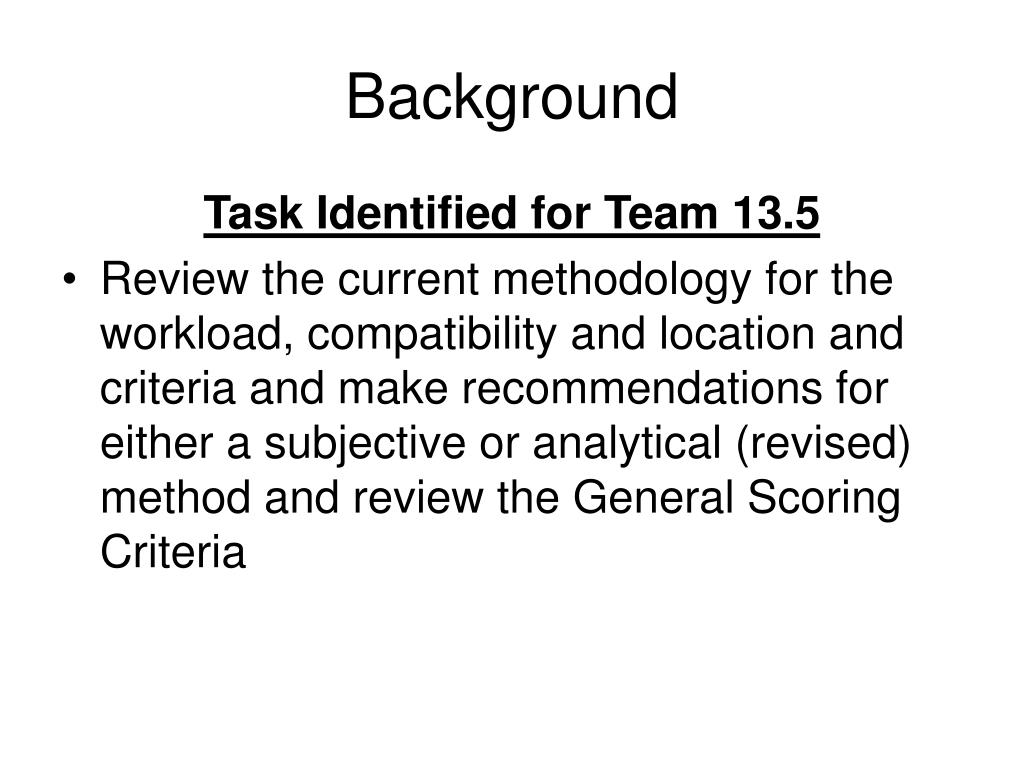 Background

Task Identified for Team 13.5

• Review the current methodology for the workload, compatibility and location and criteria and make recommendations for either a subjective or analytical (revised) method and review the General Scoring Criteria